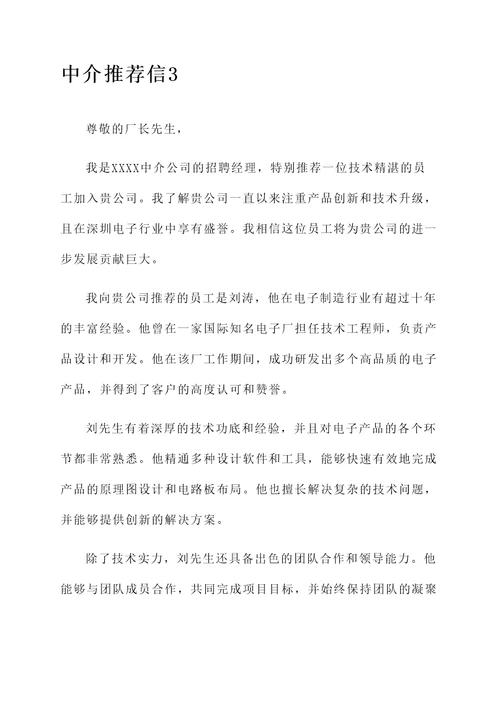 中介推荐信3

尊敬的厂长先生，

我是XXXX中介公司的招聘经理，特别推荐一位技术精湛的员工加入贵公司。我了解贵公司一直以来注重产品创新和技术升级，且在深圳电子行业中享有盛誉。我相信这位员工将为贵公司的进一步发展贡献巨大。

我向贵公司推荐的员工是刘涛，他在电子制造行业有超过十年的丰富经验。他曾在一家国际知名电子厂担任技术工程师，负责产品设计和开发。他在该厂工作期间，成功研发出多个高品质的电子产品，并得到了客户的高度认可和赞誉。

刘先生有着深厚的技术功底和经验，并且对电子产品的各个环节都非常熟悉。他精通多种设计软件和工具，能够快速有效地完成产品的原理图设计和电路板布局。他也擅长解决复杂的技术问题，并能够提供创新的解决方案。

除了技术实力，刘先生还具备出色的团队合作和领导能力。他能够与团队成员合作，共同完成项目目标，并始终保持团队的凝聚